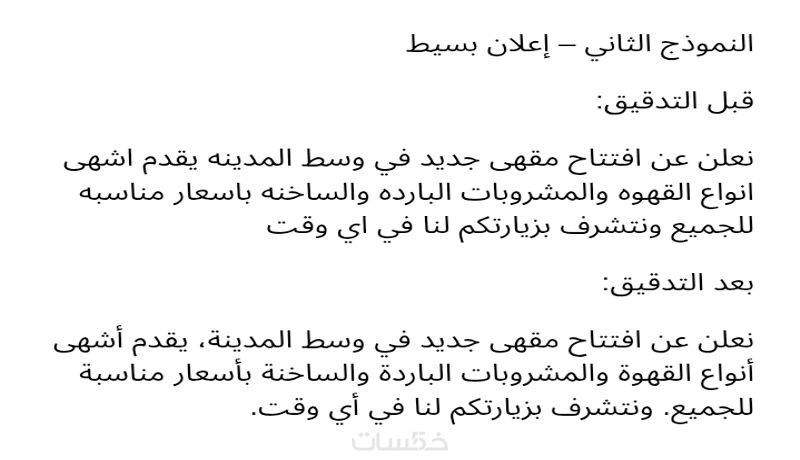 النموذج الثاني – إعلان بسيط

قبل التدقيق:

نعلن عن افتتاح مقهى جديد في وسط المدينه يقدم اشهى انواع القهوه والمشروبات البارده والساخنه باسعار مناسبه للجميع ونتشرف بزيارتكم لنا في اي وقت

بعد التدقيق:

نعلن عن افتتاح مقهى جديد في وسط المدينة، يقدم أشهى أنواع القهوة والمشروبات الباردة والساخنة بأسعار مناسبة للجميع. ونتشرف بزيارتكم لنا في أي وقت.

خمسات